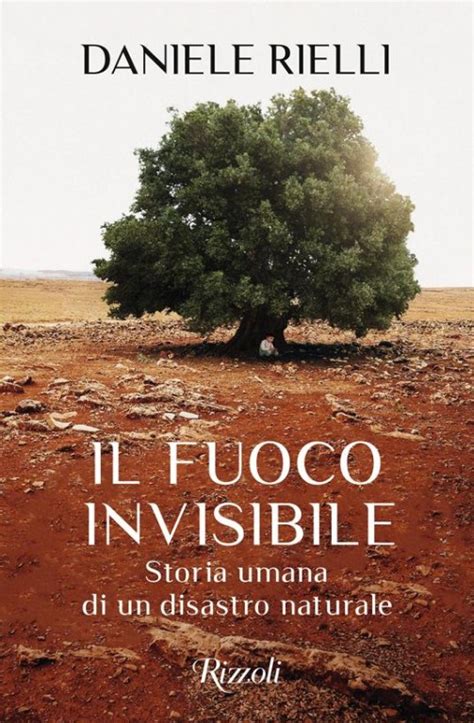 DANIELE RIELLI

IL FUOCO INVISIBILE

Storia umana di un disastro naturale

Rizzoli